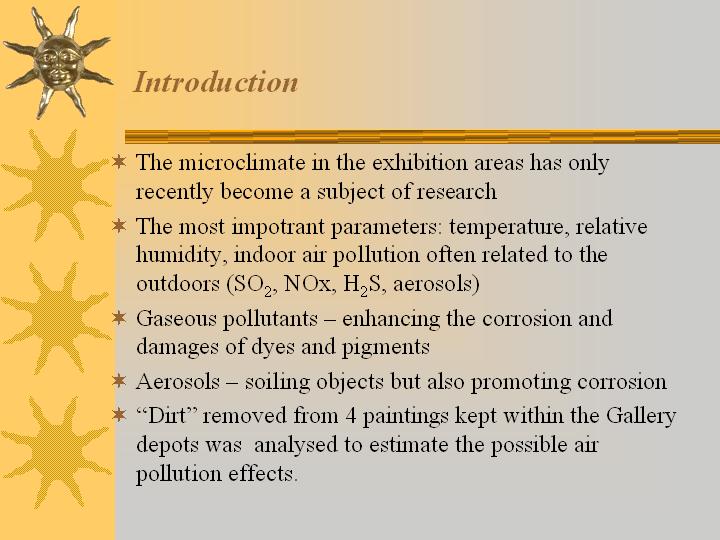 Introduction

The microclimate in the exhibition areas has only recently become a subject of research

The most impotrant parameters: temperature, relative humidity, indoor air pollution often related to the outdoors ($SO_2$, NOx, $H_2S$, aerosols)

Gaseous pollutants – enhancing the corrosion and damages of dyes and pigments

Aerosols – soiling objects but also promoting corrosion

“Dirt” removed from 4 paintings kept within the Gallery depots was analysed to estimate the possible air pollution effects.